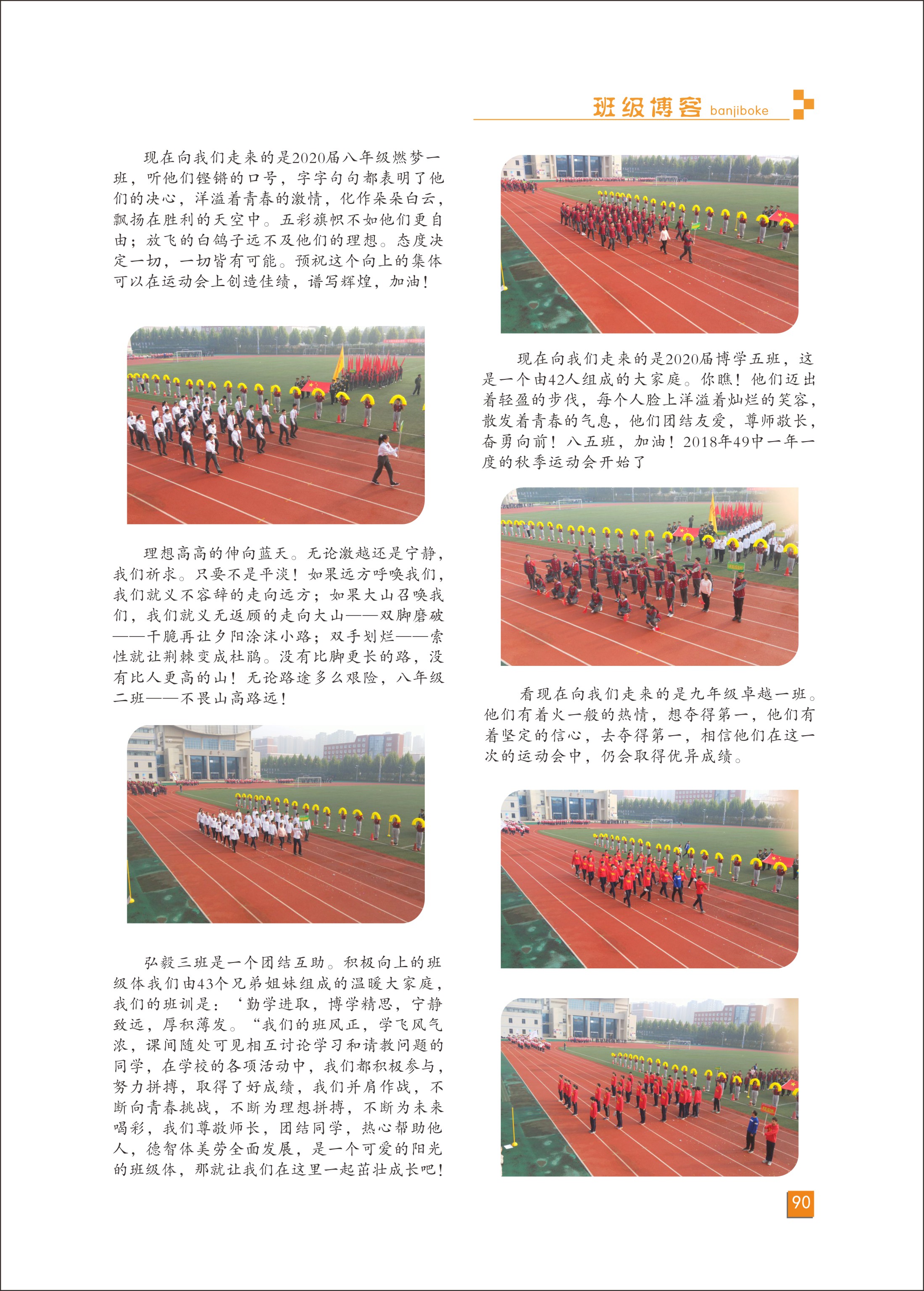 班级博客 banjiboke

现在向我们走来的是2020届八年级燃梦一班，听他们铿锵的口号，字字句句都表明了他们的决心，洋溢着青春的激情，化作朵朵白云，飘扬在胜利的天空中。五彩旗帜不如他们更自由；放飞的白鸽子远不及他们的理想。态度决定一切，一切皆有可能。预祝这个向上的集体可以在运动会上创造佳绩，谱写辉煌，加油！

理想高高的伸向蓝天。无论激越还是宁静，我们祈求。只要不是平淡！如果远方呼唤我们，我们就义不容辞的走向远方；如果大山召唤我们，我们就义无返顾的走向大山——双脚磨破——干脆再让夕阳涂沫小路；双手划烂——索性就让荆棘变成杜鹃。没有比脚更长的路，没有比人更高的山！无论路途多么艰险，八年级二班——不畏山高路远！

弘毅三班是一个团结互助。积极向上的班级体我们由43个兄弟姐妹组成的温暖大家庭，我们的班训是：‘勤学进取，博学精思，宁静致远，厚积薄发。“我们的班风正，学飞风气浓，课间随处可见相互讨论学习和请教问题的同学，在学校的各项活动中，我们都积极参与，努力拼搏，取得了好成绩，我们并肩作战，不断向青春挑战，不断为理想拼搏，不断为未来喝彩，我们尊敬师长，团结同学，热心帮助他人，德智体美劳全面发展，是一个可爱的阳光的班级体，那就让我们在这里一起茁壮成长吧！

现在向我们走来的是2020届博学五班，这是一个由42人组成的大家庭。你瞧！他们迈出着轻盈的步伐，每个人脸上洋溢着灿烂的笑容，散发着青春的气息，他们团结友爱，尊师敬长，奋勇向前！八五班，加油！2018年49中一年一度的秋季运动会开始了

看现在向我们走来的是九年级卓越一班。他们有着火一般的热情，想夺得第一，他们有着坚定的信心，去夺得第一，相信他们在这一次的运动会中，仍会取得优异成绩。

90